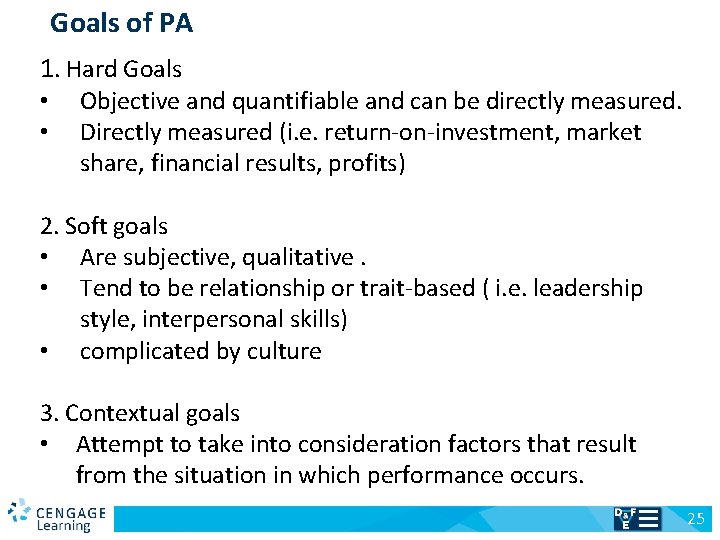 Goals of PA

1. Hard Goals
• Objective and quantifiable and can be directly measured.
• Directly measured (i.e. return-on-investment, market share, financial results, profits)

2. Soft goals
• Are subjective, qualitative .
• Tend to be relationship or trait-based ( i.e. leadership style, interpersonal skills)
• complicated by culture

3. Contextual goals
• Attempt to take into consideration factors that result from the situation in which performance occurs.

CENGAGE Learning

D&F E

25